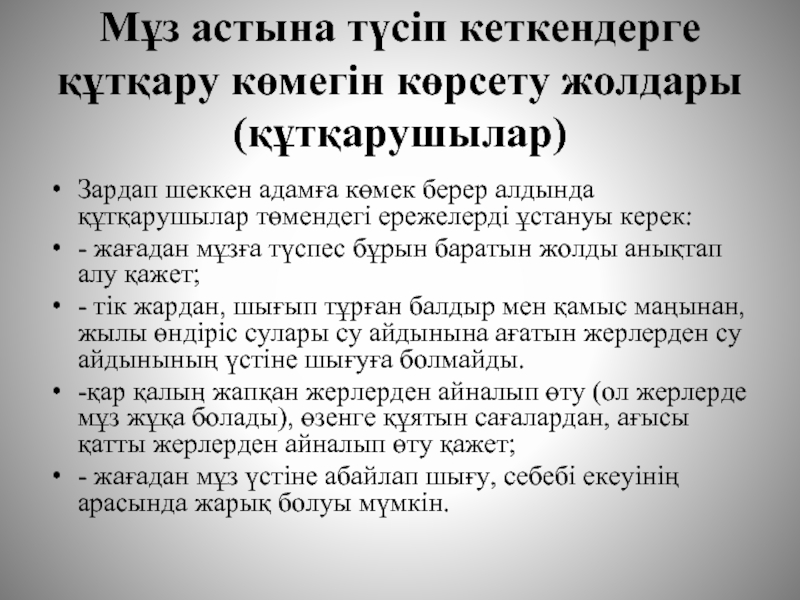 Мұз астына түсіп кеткендерге құтқару көмегін көрсету жолдары (құтқарушылар)

• Зардап шеккен адамға көмек берер алдында құтқарушылар төмендегі ережелерді ұстануы керек:

• - жағадан мұзға түспес бұрын баратын жолды анықтап алу қажет;

• - тік жардан, шығып тұрған балдыр мен қамыс маңынан, жылы өндіріс сулары су айдынына ағатын жерлерден су айдынының үстіне шығуға болмайды.

• -қар қалың жапқан жерлерден айналып өту (ол жерлерде мұз жұқа болады), өзенге құятын сағалардан, ағысы қатты жерлерден айналып өту қажет;

• - жағадан мұз үстіне абайлап шығу, себебі екеуінің арасында жарық болуы мүмкін.